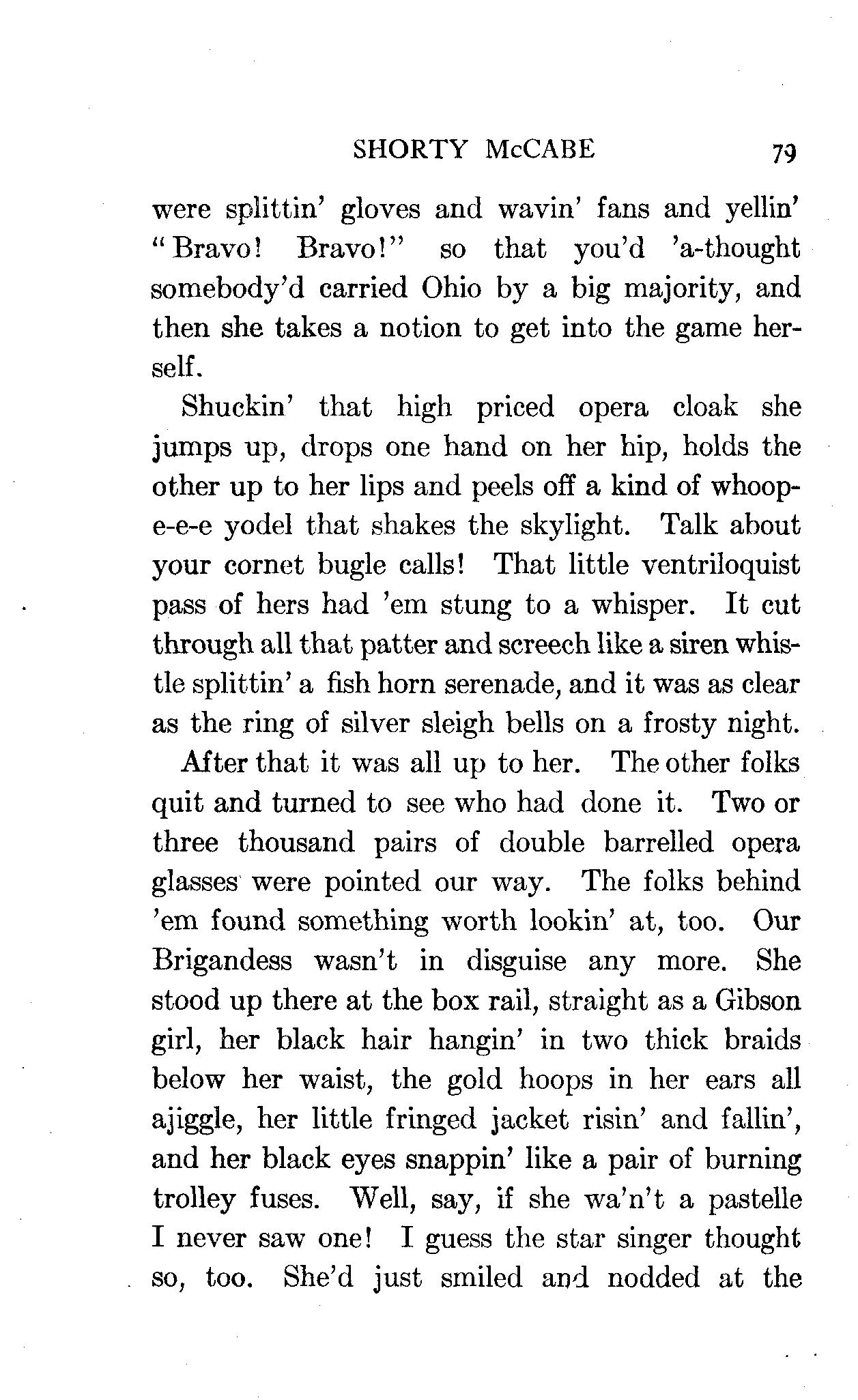 SHORTY McCABE 79

were splittin' gloves and wavin' fans and yellin' "Bravo! Bravo!" so that you'd 'a-thought somebody'd carried Ohio by a big majority, and then she takes a notion to get into the game herself.

Shuckin' that high priced opera cloak she jumps up, drops one hand on her hip, holds the other up to her lips and peels off a kind of whoop-e-e-e yodel that shakes the skylight. Talk about your cornet bugle calls! That little ventriloquist pass of hers had 'em stung to a whisper. It cut through all that patter and screech like a siren whistle splittin' a fish horn serenade, and it was as clear as the ring of silver sleigh bells on a frosty night.

After that it was all up to her. The other folks quit and turned to see who had done it. Two or three thousand pairs of double barrelled opera glasses were pointed our way. The folks behind 'em found something worth lookin' at, too. Our Brigandess wasn't in disguise any more. She stood up there at the box rail, straight as a Gibson girl, her black hair hangin' in two thick braids below her waist, the gold hoops in her ears all ajiggle, her little fringed jacket risin' and fallin', and her black eyes snappin' like a pair of burning trolley fuses. Well, say, if she wa'n't a pastelle I never saw one! I guess the star singer thought so, too. She'd just smiled and nodded at the